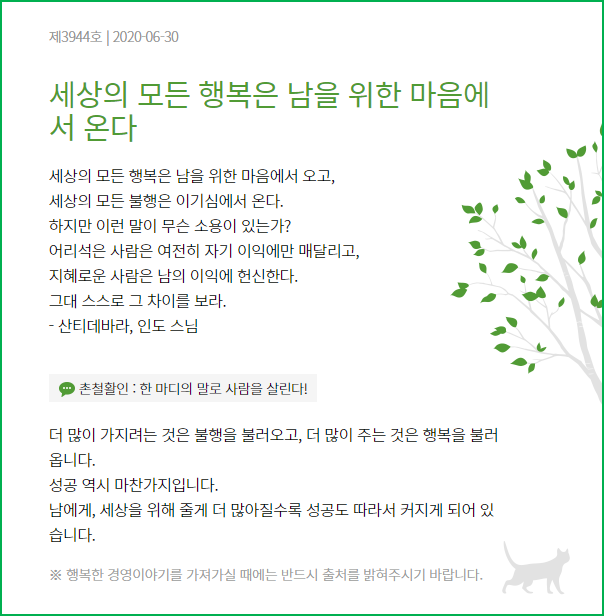 제3944호 | 2020-06-30

세상의 모든 행복은 남을 위한 마음에서 온다

세상의 모든 행복은 남을 위한 마음에서 오고,
세상의 모든 불행은 이기심에서 온다.
하지만 이런 말이 무슨 소용이 있는가?
어리석은 사람은 여전히 자기 이익에만 매달리고,
지혜로운 사람은 남의 이익에 헌신한다.
그대 스스로 그 차이를 보라.
- 산티데바라, 인도 스님

촌철활인 : 한 마디의 말로 사람을 살린다!

더 많이 가지려는 것은 불행을 불러오고, 더 많이 주는 것은 행복을 불러옵니다.
성공 역시 마찬가지입니다.
남에게, 세상을 위해 줄게 더 많아질수록 성공도 따라서 커지게 되어 있습니다.

※ 행복한 경영이야기를 가져가실 때에는 반드시 출처를 밝혀주시기 바랍니다.